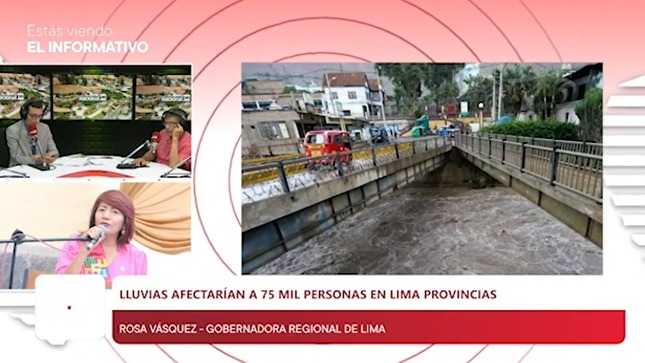 Estás viendo:
EL INFORMATIVO

LLUVIAS AFECTARÍAN A 75 MIL PERSONAS EN LIMA PROVINCIAS

ROSA VÁSQUEZ - GOBERNADORA REGIONAL DE LIMA